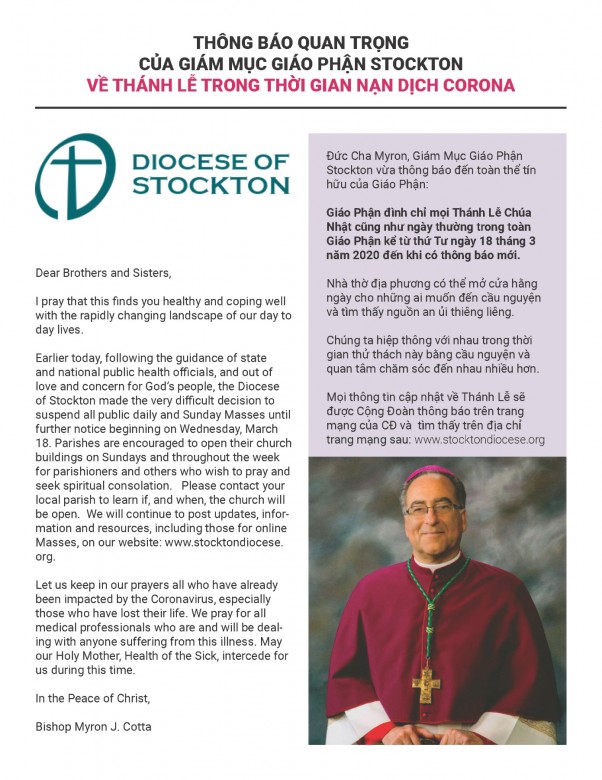 THÔNG BÁO QUAN TRỌNG
CỦA GIÁM MỤC GIÁO PHẬN STOCKTON
VỀ THÁNH LỄ TRONG THỜI GIAN NẠN DỊCH CORONA

DIOCESE OF STOCKTON

Dear Brothers and Sisters,

I pray that this finds you healthy and coping well with the rapidly changing landscape of our day to day lives.

Earlier today, following the guidance of state and national public health officials, and out of love and concern for God's people, the Diocese of Stockton made the very difficult decision to suspend all public daily and Sunday Masses until further notice beginning on Wednesday, March 18. Parishes are encouraged to open their church buildings on Sundays and throughout the week for parishioners and others who wish to pray and seek spiritual consolation. Please contact your local parish to learn if, and when, the church will be open. We will continue to post updates, information and resources, including those for online Masses, on our website: www.stocktondiocese.org.

Let us keep in our prayers all who have already been impacted by the Coronavirus, especially those who have lost their life. We pray for all medical professionals who are and will be dealing with anyone suffering from this illness. May our Holy Mother, Health of the Sick, intercede for us during this time.

In the Peace of Christ,

Bishop Myron J. Cotta

Đức Cha Myron, Giám Mục Giáo Phận Stockton vừa thông báo đến toàn thể tín hữu của Giáo Phận:

Giáo Phận đình chỉ mọi Thánh Lễ Chúa Nhật cũng như ngày thường trong toàn Giáo Phận kể từ thứ Tư ngày 18 tháng 3 năm 2020 đến khi có thông báo mới.

Nhà thờ địa phương có thể mở cửa hằng ngày cho những ai muốn đến cầu nguyện và tìm thấy nguồn an ủi thiêng liêng.

Chúng ta hiệp thông với nhau trong thời gian thử thách này bằng cầu nguyện và quan tâm chăm sóc đến nhau nhiều hơn.

Mọi thông tin cập nhật về Thánh Lễ sẽ được Cộng Đoàn thông báo trên trang mạng của CĐ và tìm thấy trên địa chỉ trang mạng sau: www.stocktondiocese.org